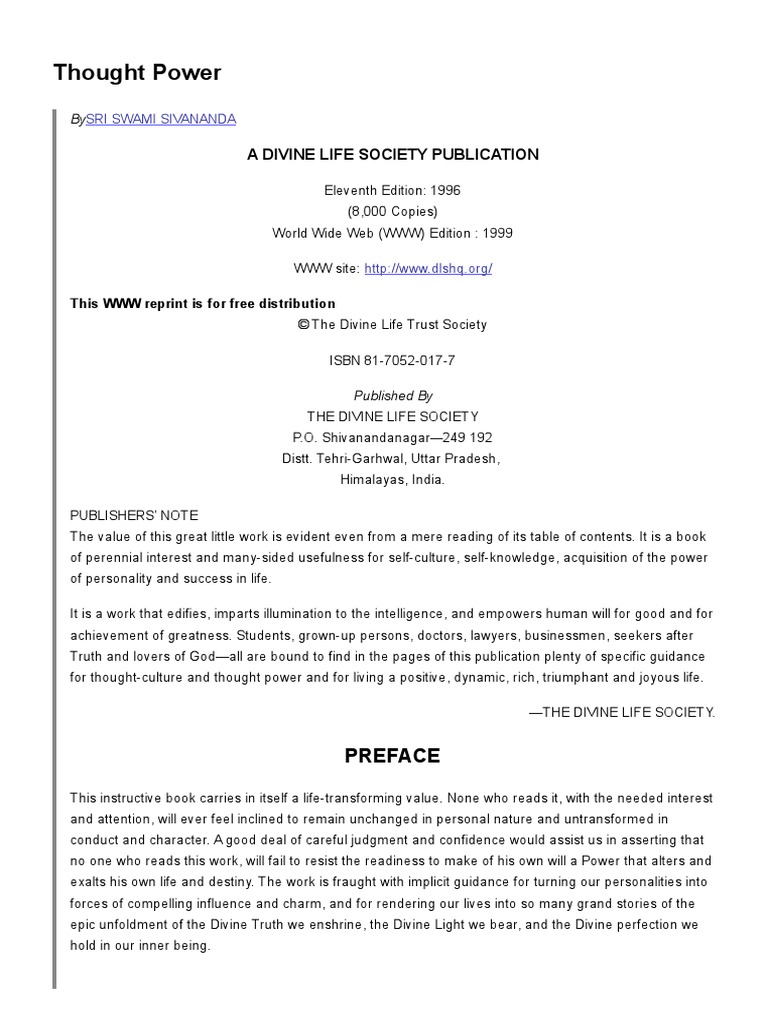 Thought Power

BySRI SWAMI SIVANANDA

A DIVINE LIFE SOCIETY PUBLICATION

Eleventh Edition: 1996
(8,000 Copies)
World Wide Web (WWW) Edition : 1999

WWW site: http://www.dlshq.org/

This WWW reprint is for free distribution
©The Divine Life Trust Society

ISBN 81-7052-017-7

Published By
THE DIVINE LIFE SOCIETY
P.O. Shivanandanagar—249 192
Distt. Tehri-Garhwal, Uttar Pradesh,
Himalayas, India.

PUBLISHERS' NOTE
The value of this great little work is evident even from a mere reading of its table of contents. It is a book of perennial interest and many-sided usefulness for self-culture, self-knowledge, acquisition of the power of personality and success in life.

It is a work that edifies, imparts illumination to the intelligence, and empowers human will for good and for achievement of greatness. Students, grown-up persons, doctors, lawyers, businessmen, seekers after Truth and lovers of God—all are bound to find in the pages of this publication plenty of specific guidance for thought-culture and thought power and for living a positive, dynamic, rich, triumphant and joyous life.

—THE DIVINE LIFE SOCIETY.

PREFACE

This instructive book carries in itself a life-transforming value. None who reads it, with the needed interest and attention, will ever feel inclined to remain unchanged in personal nature and untransformed in conduct and character. A good deal of careful judgment and confidence would assist us in asserting that no one who reads this work, will fail to resist the readiness to make of his own will a Power that alters and exalts his own life and destiny. The work is fraught with implicit guidance for turning our personalities into forces of compelling influence and charm, and for rendering our lives into so many grand stories of the epic unfoldment of the Divine Truth we enshrine, the Divine Light we bear, and the Divine perfection we hold in our inner being.